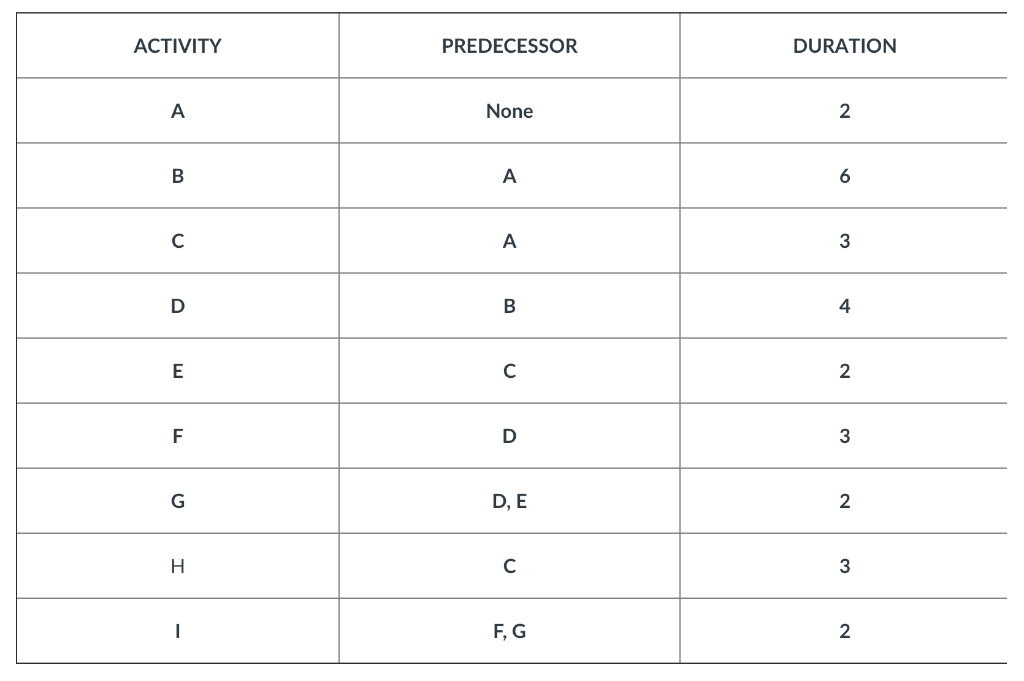 | ACTIVITY | PREDECESSOR | DURATION |
|---|---|---|
| A | None | 2 |
| B | A | 6 |
| C | A | 3 |
| D | B | 4 |
| E | C | 2 |
| F | D | 3 |
| G | D, E | 2 |
| H | C | 3 |
| I | F, G | 2 |